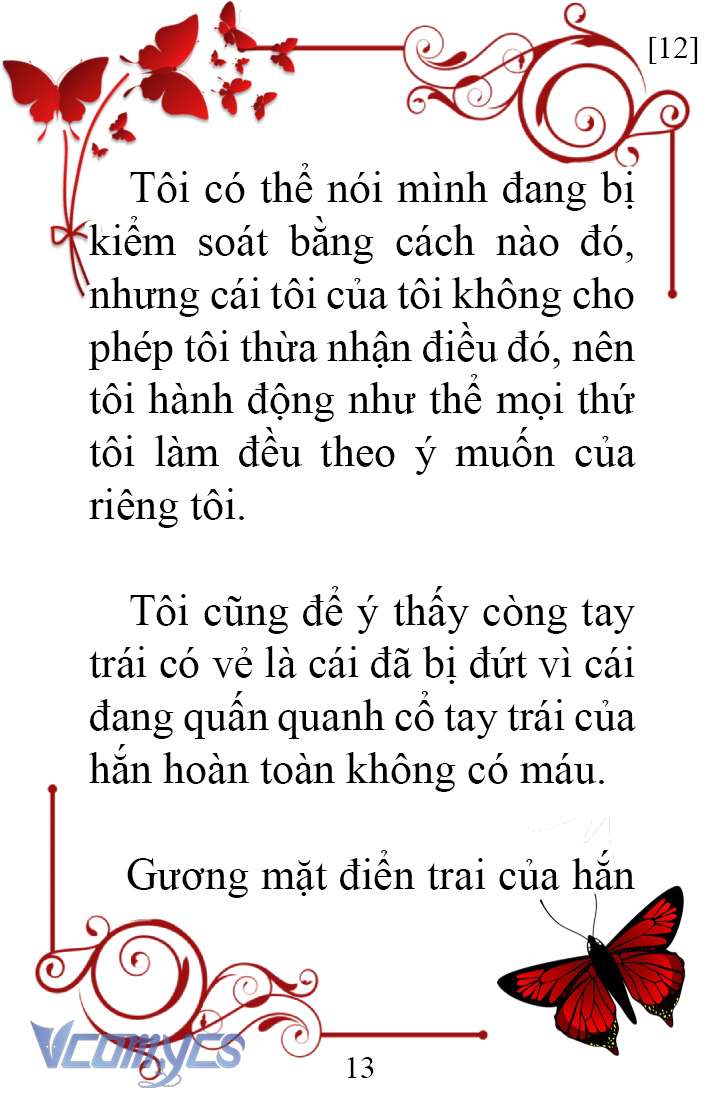 [12]

Tôi có thể nói mình đang bị kiểm soát bằng cách nào đó, nhưng cái tôi của tôi không cho phép tôi thừa nhận điều đó, nên tôi hành động như thể mọi thứ tôi làm đều theo ý muốn của riêng tôi.

Tôi cũng để ý thấy còng tay trái có vẻ là cái đã bị đứt vì cái đang quấn quanh cổ tay trái của hắn hoàn toàn không có máu.

Gương mặt điển trai của hắn

Vcomycs

13